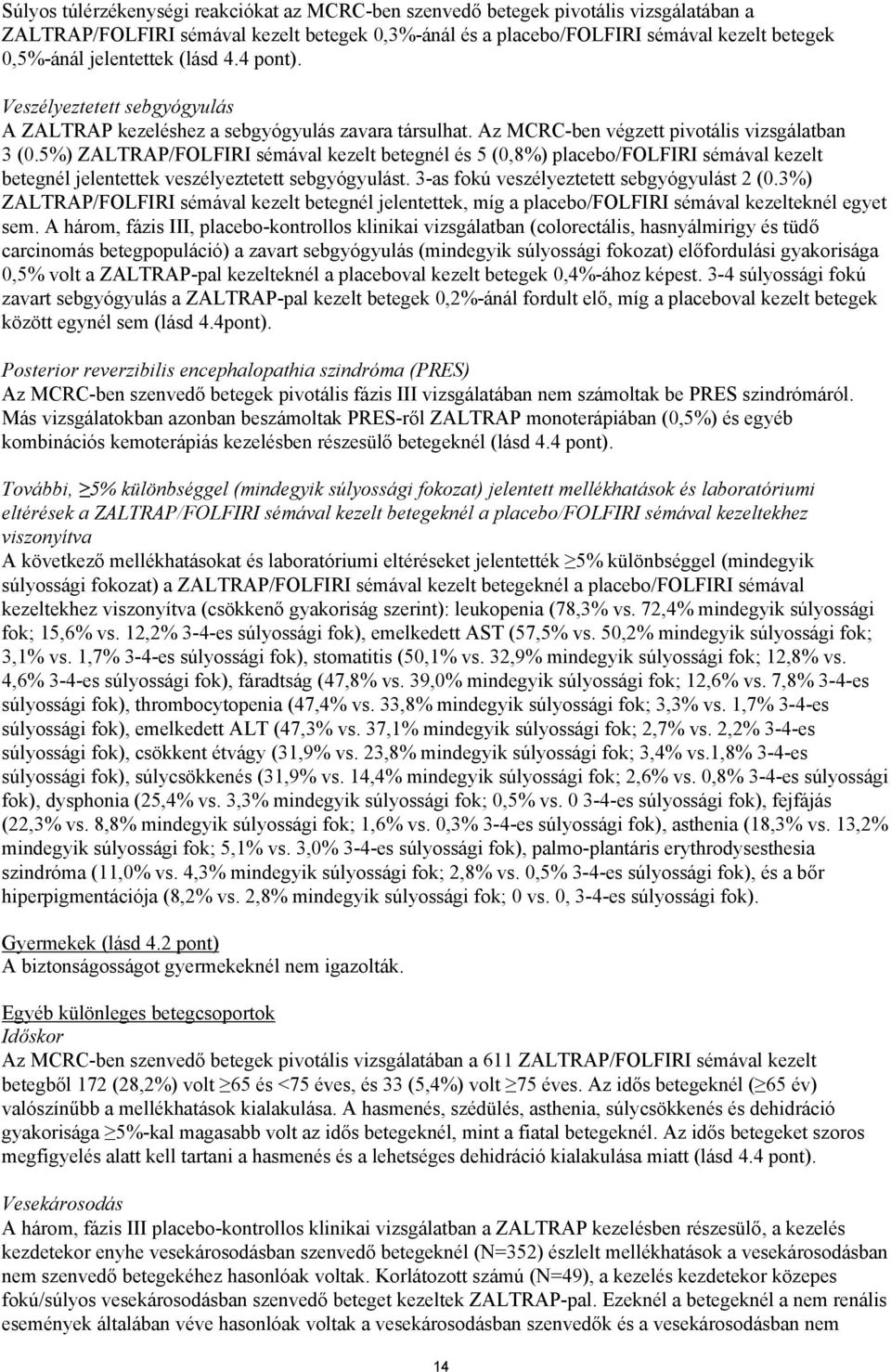 Súlyos túlérzékenységi reakciókat az MCRC-ben szenvedő betegek pivotális vizsgálatában a ZALTRAP/FOLFIRI sémával kezelt betegek 0,3%-ánál és a placebo/FOLFIRI sémával kezelt betegek 0,5%-ánál jelentettek (lásd 4.4 pont).

Veszélyeztetett sebgyógyulás
A ZALTRAP kezeléshez a sebgyógyulás zavara társulhat. Az MCRC-ben végzett pivotális vizsgálatban 3 (0.5%) ZALTRAP/FOLFIRI sémával kezelt betegnél és 5 (0,8%) placebo/FOLFIRI sémával kezelt betegnél jelentettek veszélyeztetett sebgyógyulást. 3-as fokú veszélyeztetett sebgyógyulást 2 (0.3%) ZALTRAP/FOLFIRI sémával kezelt betegnél jelentettek, míg a placebo/FOLFIRI sémával kezelteknél egyet sem. A három, fázis III, placebo-kontrollos klinikai vizsgálatban (colorectális, hasnyálmirigy és tüdő carcinomás betegpopuláció) a zavart sebgyógyulás (mindegyik súlyossági fokozat) előfordulási gyakorisága 0,5% volt a ZALTRAP-pal kezelteknél a placeboval kezelt betegek 0,4%-ához képest. 3-4 súlyossági fokú zavart sebgyógyulás a ZALTRAP-pal kezelt betegek 0,2%-ánál fordult elő, míg a placeboval kezelt betegek között egynél sem (lásd 4.4pont).

Posterior reverzibilis encephalopathia szindróma (PRES)
Az MCRC-ben szenvedő betegek pivotális fázis III vizsgálatában nem számoltak be PRES szindrómáról. Más vizsgálatokban azonban beszámoltak PRES-ről ZALTRAP monoterápiában (0,5%) és egyéb kombinációs kemoterápiás kezelésben részesülő betegeknél (lásd 4.4 pont).

További, ≥5% különbséggel (mindegyik súlyossági fokozat) jelentett mellékhatások és laboratóriumi eltérések a ZALTRAP/FOLFIRI sémával kezelt betegeknél a placebo/FOLFIRI sémával kezeltekhez viszonyítva
A következő mellékhatásokat és laboratóriumi eltéréseket jelentették ≥5% különbséggel (mindegyik súlyossági fokozat) a ZALTRAP/FOLFIRI sémával kezelt betegeknél a placebo/FOLFIRI sémával kezeltekhez viszonyítva (csökkenő gyakoriság szerint): leukopenia (78,3% vs. 72,4% mindegyik súlyossági fok; 15,6% vs. 12,2% 3-4-es súlyossági fok), emelkedett AST (57,5% vs. 50,2% mindegyik súlyossági fok; 3,1% vs. 1,7% 3-4-es súlyossági fok), stomatitis (50,1% vs. 32,9% mindegyik súlyossági fok; 12,8% vs. 4,6% 3-4-es súlyossági fok), fáradtság (47,8% vs. 39,0% mindegyik súlyossági fok; 12,6% vs. 7,8% 3-4-es súlyossági fok), thrombocytopenia (47,4% vs. 33,8% mindegyik súlyossági fok; 3,3% vs. 1,7% 3-4-es súlyossági fok), emelkedett ALT (47,3% vs. 37,1% mindegyik súlyossági fok; 2,7% vs. 2,2% 3-4-es súlyossági fok), csökkent étvágy (31,9% vs. 23,8% mindegyik súlyossági fok; 3,4% vs.1,8% 3-4-es súlyossági fok), súlycsökkenés (31,9% vs. 14,4% mindegyik súlyossági fok; 2,6% vs. 0,8% 3-4-es súlyossági fok), dysphonia (25,4% vs. 3,3% mindegyik súlyossági fok; 0,5% vs. 0 3-4-es súlyossági fok), fejfájás (22,3% vs. 8,8% mindegyik súlyossági fok; 1,6% vs. 0,3% 3-4-es súlyossági fok), asthenia (18,3% vs. 13,2% mindegyik súlyossági fok; 5,1% vs. 3,0% 3-4-es súlyossági fok), palmo-plantáris erythrodysesthesia szindróma (11,0% vs. 4,3% mindegyik súlyossági fok; 2,8% vs. 0,5% 3-4-es súlyossági fok), és a bőr hiperpigmentációja (8,2% vs. 2,8% mindegyik súlyossági fok; 0 vs. 0, 3-4-es súlyossági fok).

Gyermekek (lásd 4.2 pont)
A biztonságosságot gyermekeknél nem igazolták.

Egyéb különleges betegcsoportok
Időskor
Az MCRC-ben szenvedő betegek pivotális vizsgálatában a 611 ZALTRAP/FOLFIRI sémával kezelt betegből 172 (28,2%) volt ≥65 és <75 éves, és 33 (5,4%) volt ≥75 éves. Az idős betegeknél (≥65 év) valószínűbb a mellékhatások kialakulása. A hasmenés, szédülés, asthenia, súlycsökkenés és dehidráció gyakorisága ≥5%-kal magasabb volt az idős betegeknél, mint a fiatal betegeknél. Az idős betegeket szoros megfigyelés alatt kell tartani a hasmenés és a lehetséges dehidráció kialakulása miatt (lásd 4.4 pont).

Vesekárosodás
A három, fázis III placebo-kontrollos klinikai vizsgálatban a ZALTRAP kezelésben részesülő, a kezelés kezdetekor enyhe vesekárosodásban szenvedő betegeknél (N=352) észlelt mellékhatások a vesekárosodásban nem szenvedő betegekéhez hasonlóak voltak. Korlátozott számú (N=49), a kezelés kezdetekor közepes fokú/súlyos vesekárosodásban szenvedő beteget kezeltek ZALTRAP-pal. Ezeknél a betegeknél a nem renális események általában véve hasonlóak voltak a vesekárosodásban szenvedők és a vesekárosodásban nem

14